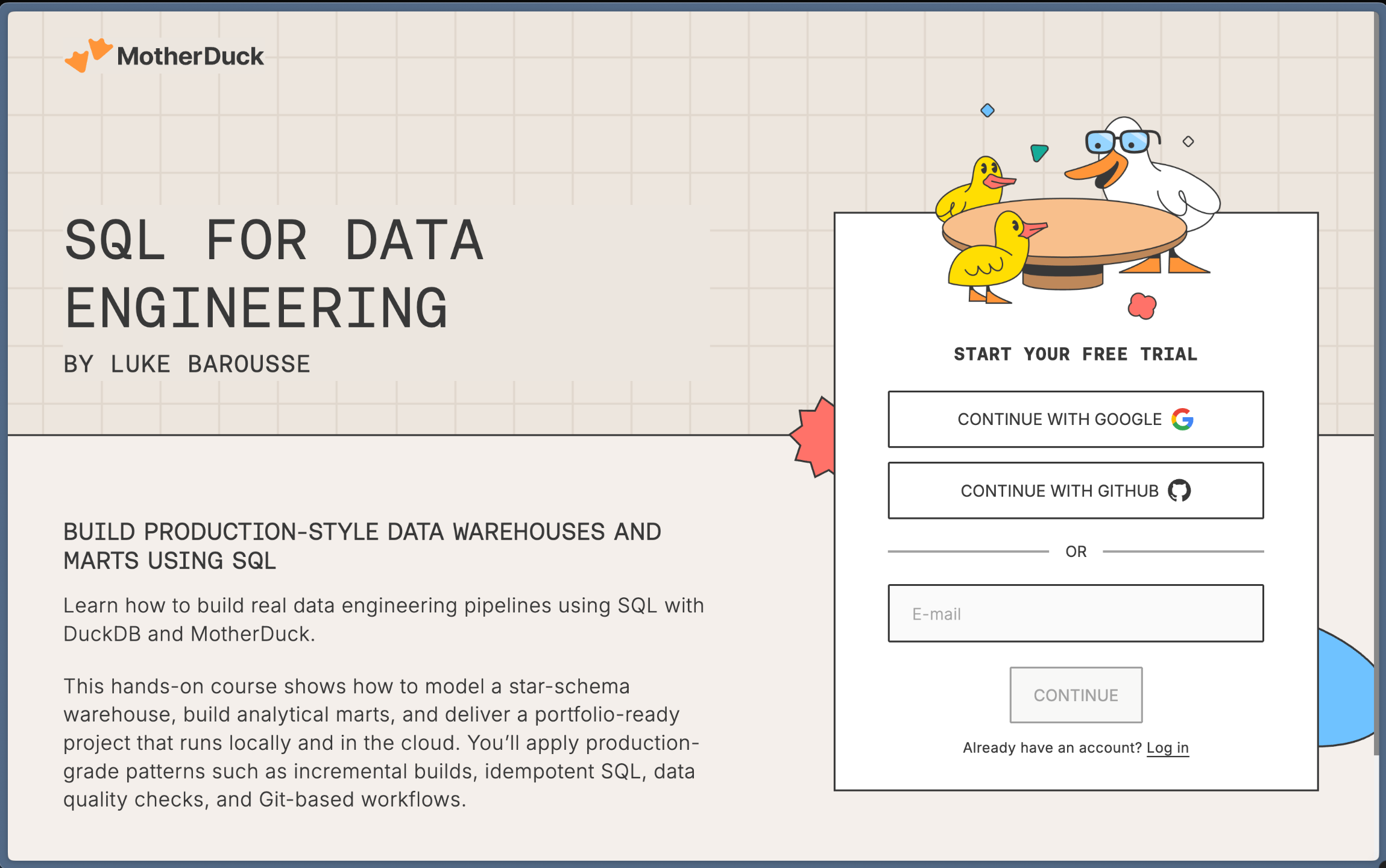 MotherDuck

SQL FOR DATA ENGINEERING

BY LUKE BAROUSSE

BUILD PRODUCTION-STYLE DATA WAREHOUSES AND MARTS USING SQL

Learn how to build real data engineering pipelines using SQL with DuckDB and MotherDuck.

This hands-on course shows how to model a star-schema warehouse, build analytical marts, and deliver a portfolio-ready project that runs locally and in the cloud. You'll apply production-grade patterns such as incremental builds, idempotent SQL, data quality checks, and Git-based workflows.

START YOUR FREE TRIAL

CONTINUE WITH GOOGLE

CONTINUE WITH GITHUB

OR

E-mail

CONTINUE

Already have an account? Log in